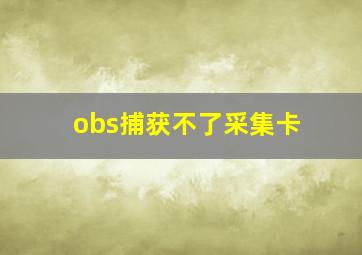 obs捕获不了采集卡